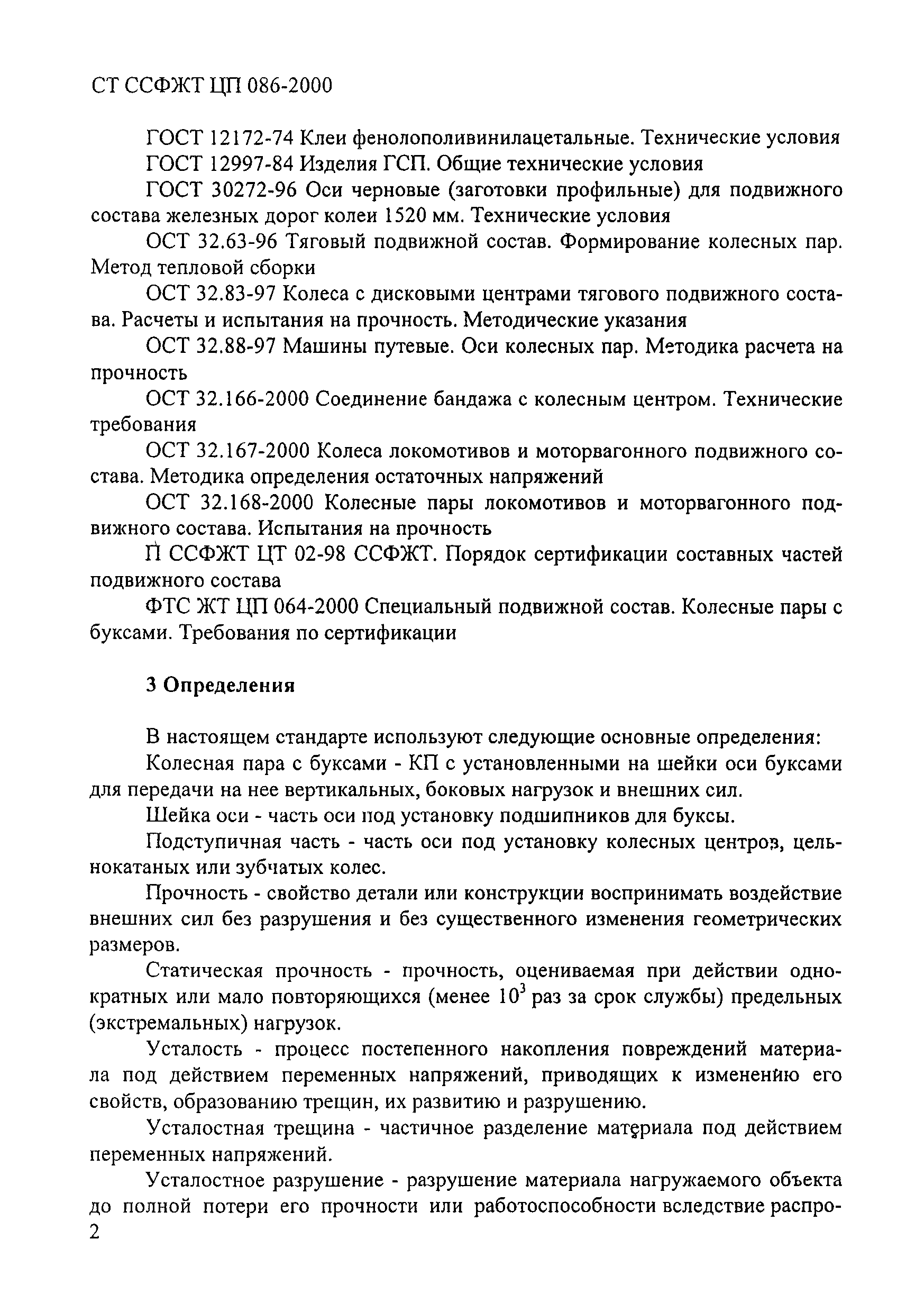 СТ ССФЖТ ЦП 086-2000

ГОСТ 12172-74 Клеи фенолополивинилацетальные. Технические условия

ГОСТ 12997-84 Изделия ГСП. Общие технические условия

ГОСТ 30272-96 Оси черновые (заготовки профильные) для подвижного состава железных дорог колеи 1520 мм. Технические условия

ОСТ 32.63-96 Тяговый подвижной состав. Формирование колесных пар. Метод тепловой сборки

ОСТ 32.83-97 Колеса с дисковыми центрами тягового подвижного состава. Расчеты и испытания на прочность. Методические указания

ОСТ 32.88-97 Машины путевые. Оси колесных пар. Методика расчета на прочность

ОСТ 32.166-2000 Соединение бандажа с колесным центром. Технические требования

ОСТ 32.167-2000 Колеса локомотивов и моторвагонного подвижного состава. Методика определения остаточных напряжений

ОСТ 32.168-2000 Колесные пары локомотивов и моторвагонного подвижного состава. Испытания на прочность

П ССФЖТ ЦТ 02-98 ССФЖТ. Порядок сертификации составных частей подвижного состава

ФТС ЖТ ЦП 064-2000 Специальный подвижной состав. Колесные пары с буксами. Требования по сертификации

3 Определения

В настоящем стандарте используют следующие основные определения:

Колесная пара с буксами - КП с установленными на шейки оси буксами для передачи на нее вертикальных, боковых нагрузок и внешних сил.

Шейка оси - часть оси под установку подшипников для буксы.

Подступичная часть - часть оси под установку колесных центров, цельнокатаных или зубчатых колес.

Прочность - свойство детали или конструкции воспринимать воздействие внешних сил без разрушения и без существенного изменения геометрических размеров.

Статическая прочность - прочность, оцениваемая при действии однократных или мало повторяющихся (менее $10^3$ раз за срок службы) предельных (экстремальных) нагрузок.

Усталость - процесс постепенного накопления повреждений материала под действием переменных напряжений, приводящих к изменению его свойств, образованию трещин, их развитию и разрушению.

Усталостная трещина - частичное разделение материала под действием переменных напряжений.

Усталостное разрушение - разрушение материала нагружаемого объекта до полной потери его прочности или работоспособности вследствие распро-

2